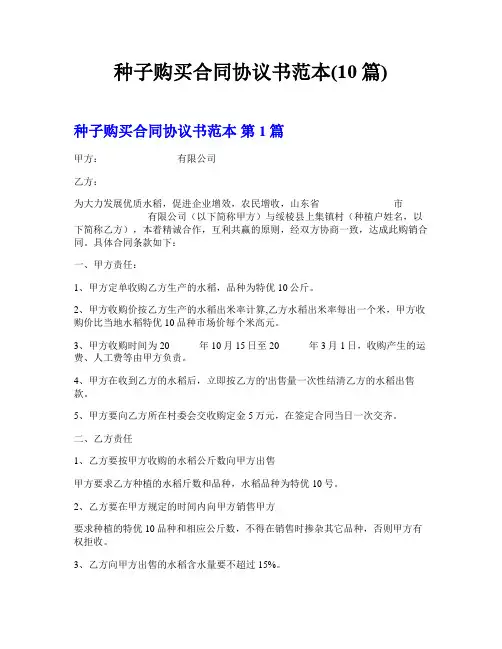 种子购买合同协议书范本(10 篇)

种子购买合同协议书范本 第 1 篇

甲方：　　　　　　有限公司

乙方：

为大力发展优质水稻，促进企业增效，农民增收，山东省　　　　　　市　　　　有限公司（以下简称甲方）与绥棱县上集镇村（种植户姓名，以下简称乙方），本着精诚合作，互利共赢的原则，经双方协商一致，达成此购销合同。具体合同条款如下：

一、甲方责任：

1、甲方定单收购乙方生产的水稻，品种为特优 10 公斤。

2、甲方收购价按乙方生产的水稻出米率计算,乙方水稻出米率每出一个米，甲方收购价比当地水稻特优 10 品种市场价每个米高元。

3、甲方收购时间为 20　　年 10 月 15 日至 20　　年 3 月 1 日，收购产生的运费、人工费等由甲方负责。

4、甲方在收到乙方的水稻后，立即按乙方的'出售量一次性结清乙方的水稻出售款。

5、甲方要向乙方所在村委会交收购定金 5 万元，在签定合同当日一次交齐。

二、乙方责任

1、乙方要按甲方收购的水稻公斤数向甲方出售

甲方要求乙方种植的水稻斤数和品种，水稻品种为特优 10 号。

2、乙方要在甲方规定的时间内向甲方销售甲方

要求种植的特优 10 品种和相应公斤数，不得在销售时掺杂其它品种，否则甲方有权拒收。

3、乙方向甲方出售的水稻含水量要不超过 15%。